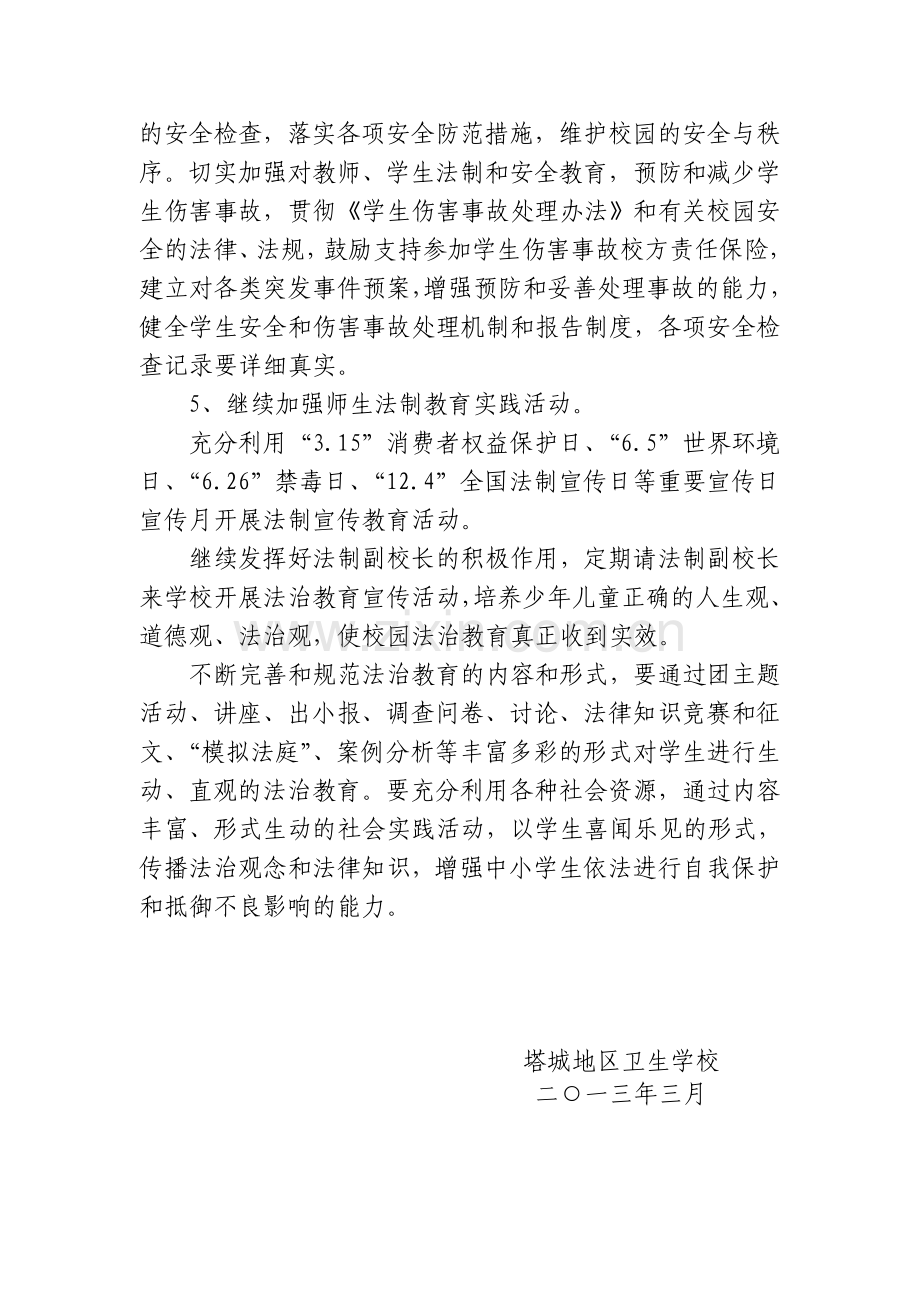 的安全检查，落实各项安全防范措施，维护校园的安全与秩序。切实加强对教师、学生法制和安全教育，预防和减少学生伤害事故，贯彻《学生伤害事故处理办法》和有关校园安全的法律、法规，鼓励支持参加学生伤害事故校方责任保险，建立对各类突发事件预案，增强预防和妥善处理事故的能力，健全学生安全和伤害事故处理机制和报告制度，各项安全检查记录要详细真实。

5、继续加强师生法制教育实践活动。

充分利用“3.15”消费者权益保护日、“6.5”世界环境日、“6.26”禁毒日、“12.4”全国法制宣传日等重要宣传日宣传月开展法制宣传教育活动。

继续发挥好法制副校长的积极作用，定期请法制副校长来学校开展法治教育宣传活动，培养少年儿童正确的人生观、道德观、法治观，使校园法治教育真正收到实效。

不断完善和规范法治教育的内容和形式，要通过团主题活动、讲座、出小报、调查问卷、讨论、法律知识竞赛和征文、“模拟法庭”、案例分析等丰富多彩的形式对学生进行生动、直观的法治教育。要充分利用各种社会资源，通过内容丰富、形式生动的社会实践活动，以学生喜闻乐见的形式，传播法治观念和法律知识，增强中小学生依法进行自我保护和抵御不良影响的能力。

塔城地区卫生学校
二〇一三年三月

www.zixin.com.cn